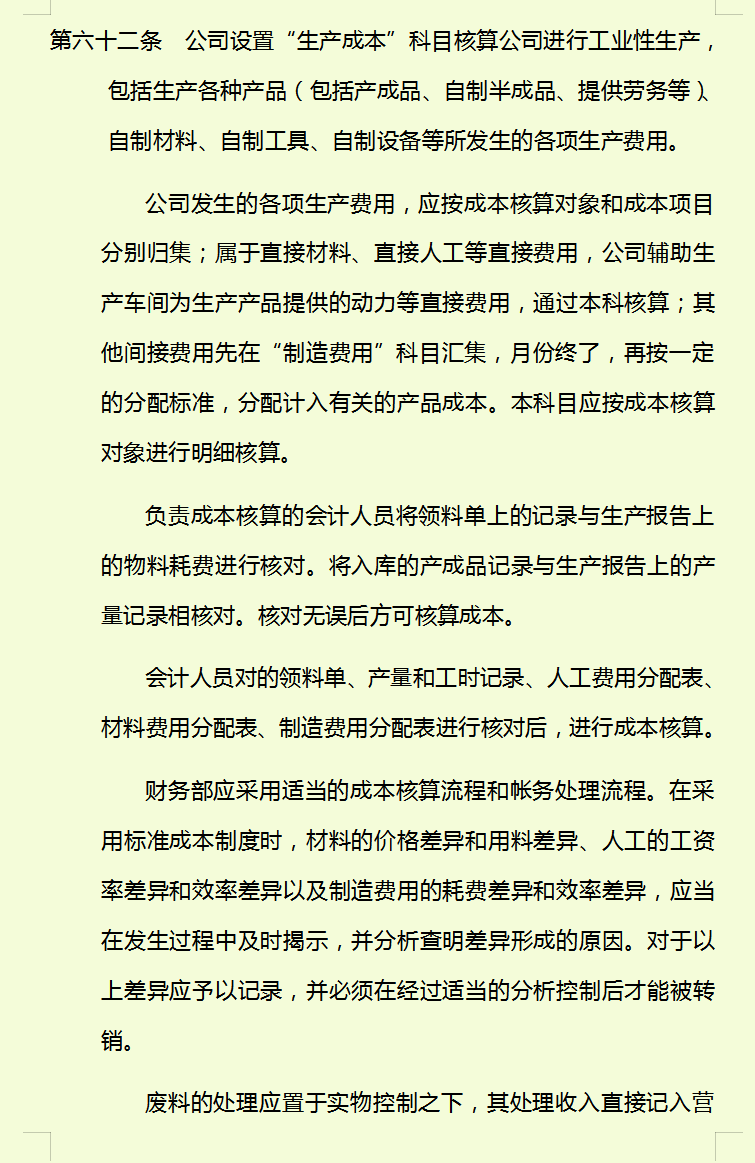 第六十二条　公司设置“生产成本”科目核算公司进行工业性生产，包括生产各种产品（包括产成品、自制半成品、提供劳务等）、自制材料、自制工具、自制设备等所发生的各项生产费用。

公司发生的各项生产费用，应按成本核算对象和成本项目分别归集；属于直接材料、直接人工等直接费用，公司辅助生产车间为生产产品提供的动力等直接费用，通过本科核算；其他间接费用先在“制造费用”科目汇集，月份终了，再按一定的分配标准，分配计入有关的产品成本。本科目应按成本核算对象进行明细核算。

负责成本核算的会计人员将领料单上的记录与生产报告上的物料耗费进行核对。将入库的产成品记录与生产报告上的产量记录相核对。核对无误后方可核算成本。

会计人员对的领料单、产量和工时记录、人工费用分配表、材料费用分配表、制造费用分配表进行核对后，进行成本核算。

财务部应采用适当的成本核算流程和帐务处理流程。在采用标准成本制度时，材料的价格差异和用料差异、人工的工资率差异和效率差异以及制造费用的耗费差异和效率差异，应当在发生过程中及时揭示，并分析查明差异形成的原因。对于以上差异应予以记录，并必须在经过适当的分析控制后才能被转销。

废料的处理应置于实物控制之下，其处理收入直接记入营